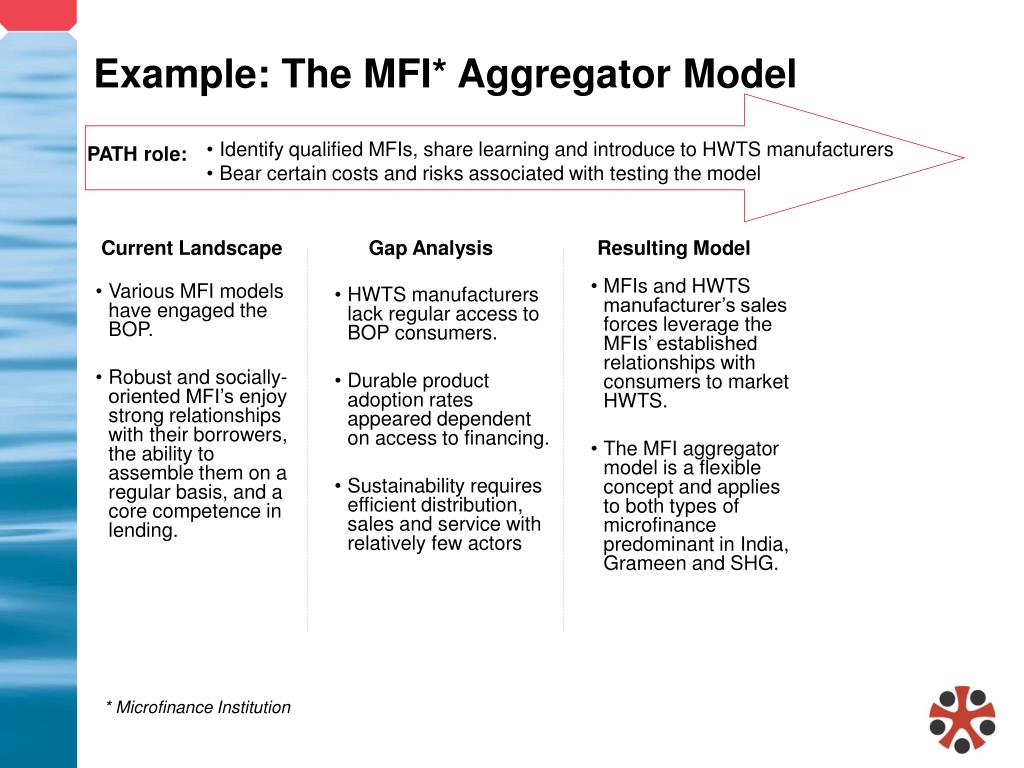 Example: The MFI* Aggregator Model

PATH role:
• Identify qualified MFIs, share learning and introduce to HWTS manufacturers
• Bear certain costs and risks associated with testing the model

Current Landscape

• Various MFI models have engaged the BOP.

• Robust and socially-oriented MFI's enjoy strong relationships with their borrowers, the ability to assemble them on a regular basis, and a core competence in lending.

Gap Analysis

• HWTS manufacturers lack regular access to BOP consumers.

• Durable product adoption rates appeared dependent on access to financing.

• Sustainability requires efficient distribution, sales and service with relatively few actors

Resulting Model

• MFIs and HWTS manufacturer's sales forces leverage the MFIs' established relationships with consumers to market HWTS.

• The MFI aggregator model is a flexible concept and applies to both types of microfinance predominant in India, Grameen and SHG.

* Microfinance Institution